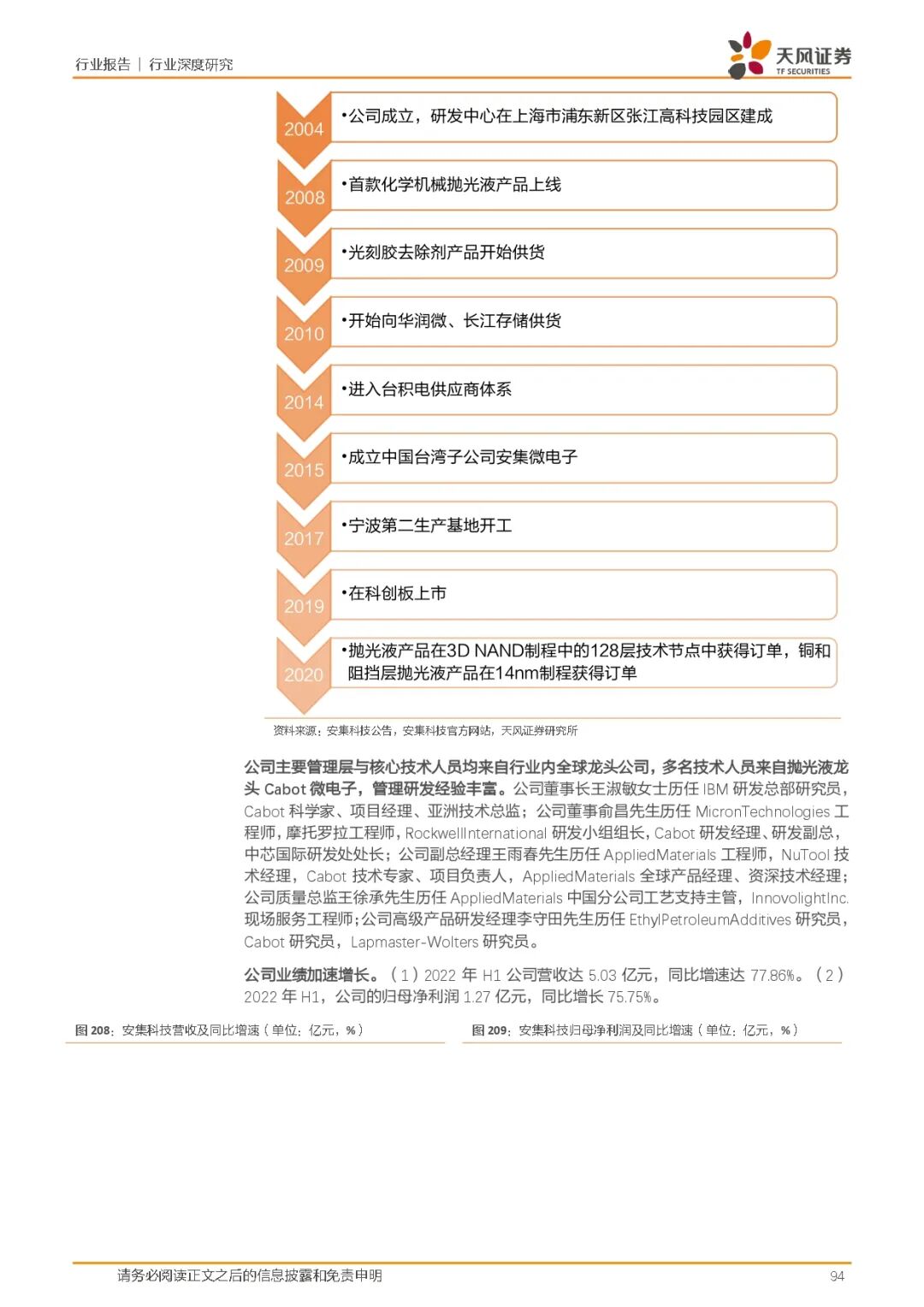 行业报告 | 行业深度研究

天风证券
TF SECURITIES

2004
•公司成立，研发中心在上海市浦东新区张江高科技园区建成

2008
•首款化学机械抛光液产品上线

2009
•光刻胶去除剂产品开始供货

2010
•开始向华润微、长江存储供货

2014
•进入台积电供应商体系

2015
•成立中国台湾子公司安集微电子

2017
•宁波第二生产基地开工

2019
•在科创板上市

2020
•抛光液产品在3D NAND制程中的128层技术节点中获得订单，铜和阻挡层抛光液产品在14nm制程获得订单

资料来源：安集科技公告，安集科技官方网站，天风证券研究所

公司主要管理层与核心技术人员均来自行业内全球龙头公司，多名技术人员来自抛光液龙头 Cabot 微电子，管理研发经验丰富。公司董事长王淑敏女士历任 IBM 研发总部研究员，Cabot 科学家、项目经理、亚洲技术总监；公司董事俞昌先生历任 MicronTechnologies 工程师，摩托罗拉工程师，RockwellInternational 研发小组组长，Cabot 研发经理、研发副总，中芯国际研发处处长；公司副总经理王雨春先生历任 AppliedMaterials 工程师，NuTool 技术经理，Cabot 技术专家、项目负责人，AppliedMaterials 全球产品经理、资深技术经理；公司质量总监王徐承先生历任 AppliedMaterials 中国分公司工艺支持主管，InnovolightInc. 现场服务工程师；公司高级产品研发经理李守田先生历任 EthylPetroleumAdditives 研究员，Cabot 研究员，Lapmaster-Wolters 研究员。

公司业绩加速增长。（1）2022 年 H1 公司营收达 5.03 亿元，同比增速达 77.86%。（2）2022 年 H1，公司的归母净利润 1.27 亿元，同比增长 75.75%。

图 208：安集科技营收及同比增速（单位：亿元，%）

图 209：安集科技归母净利润及同比增速（单位：亿元，%）

请务必阅读正文之后的信息披露和免责申明

94